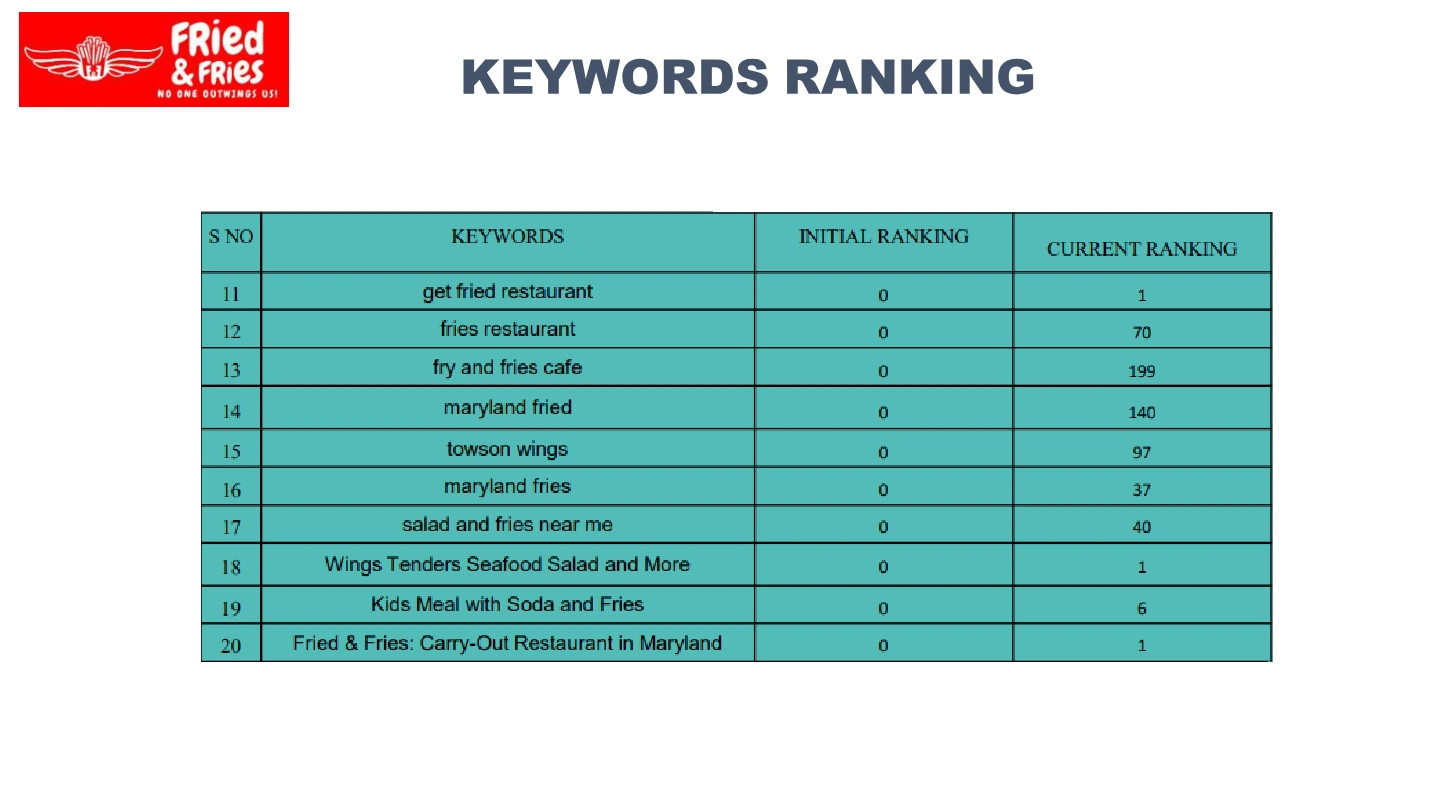 FRied
& FRies
NO ONE OUTWINGS US!

KEYWORDS RANKING

| S NO | KEYWORDS | INITIAL RANKING | CURRENT RANKING |
|---|---|---|---|
| 11 | get fried restaurant | 0 | 1 |
| 12 | fries restaurant | 0 | 70 |
| 13 | fry and fries cafe | 0 | 199 |
| 14 | maryland fried | 0 | 140 |
| 15 | towson wings | 0 | 97 |
| 16 | maryland fries | 0 | 37 |
| 17 | salad and fries near me | 0 | 40 |
| 18 | Wings Tenders Seafood Salad and More | 0 | 1 |
| 19 | Kids Meal with Soda and Fries | 0 | 6 |
| 20 | Fried & Fries: Carry-Out Restaurant in Maryland | 0 | 1 |